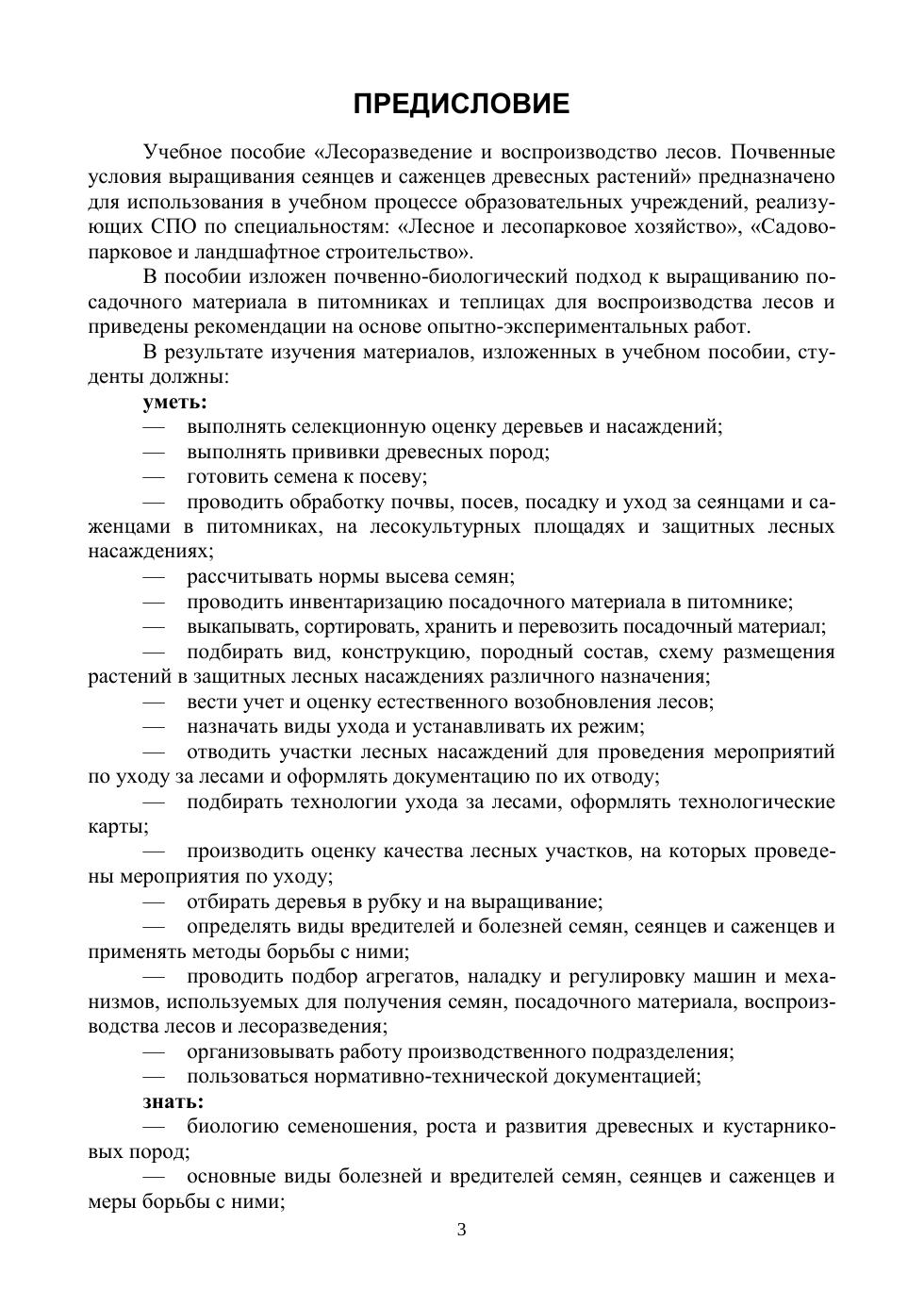 ПРЕДИСЛОВИЕ

Учебное пособие «Лесоразведение и воспроизводство лесов. Почвенные условия выращивания сеянцев и саженцев древесных растений» предназначено для использования в учебном процессе образовательных учреждений, реализующих СПО по специальностям: «Лесное и лесопарковое хозяйство», «Садово-парковое и ландшафтное строительство».

В пособии изложен почвенно-биологический подход к выращиванию посадочного материала в питомниках и теплицах для воспроизводства лесов и приведены рекомендации на основе опытно-экспериментальных работ.

В результате изучения материалов, изложенных в учебном пособии, студенты должны:

уметь:

— выполнять селекционную оценку деревьев и насаждений;

— выполнять прививки древесных пород;

— готовить семена к посеву;

— проводить обработку почвы, посев, посадку и уход за сеянцами и саженцами в питомниках, на лесокультурных площадях и защитных лесных насаждениях;

— рассчитывать нормы высева семян;

— проводить инвентаризацию посадочного материала в питомнике;

— выкапывать, сортировать, хранить и перевозить посадочный материал;

— подбирать вид, конструкцию, породный состав, схему размещения растений в защитных лесных насаждениях различного назначения;

— вести учет и оценку естественного возобновления лесов;

— назначать виды ухода и устанавливать их режим;

— отводить участки лесных насаждений для проведения мероприятий по уходу за лесами и оформлять документацию по их отводу;

— подбирать технологии ухода за лесами, оформлять технологические карты;

— производить оценку качества лесных участков, на которых проведены мероприятия по уходу;

— отбирать деревья в рубку и на выращивание;

— определять виды вредителей и болезней семян, сеянцев и саженцев и применять методы борьбы с ними;

— проводить подбор агрегатов, наладку и регулировку машин и механизмов, используемых для получения семян, посадочного материала, воспроизводства лесов и лесоразведения;

— организовывать работу производственного подразделения;

— пользоваться нормативно-технической документацией;

знать:

— биологию семеношения, роста и развития древесных и кустарниковых пород;

— основные виды болезней и вредителей семян, сеянцев и саженцев и меры борьбы с ними;

3